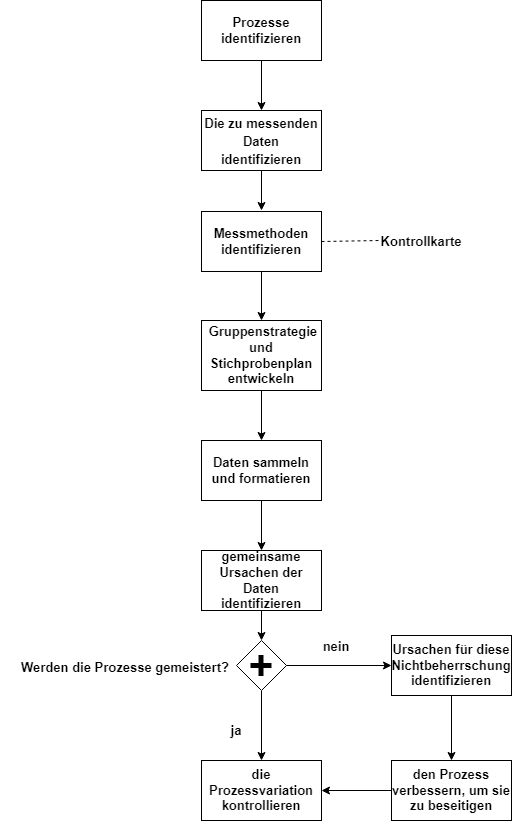 Prozesse identifizieren

Die zu messenden Daten identifizieren

Messmethoden identifizieren

Kontrollkarte

Gruppenstrategie und Stichprobenplan entwickeln

Daten sammeln und formatieren

gemeinsame Ursachen der Daten identifizieren

Werden die Prozesse gemeistert?

nein

Ursachen für diese Nichtbeherrschung identifizieren

ja

die Prozessvariation kontrollieren

den Prozess verbessern, um sie zu beseitigen